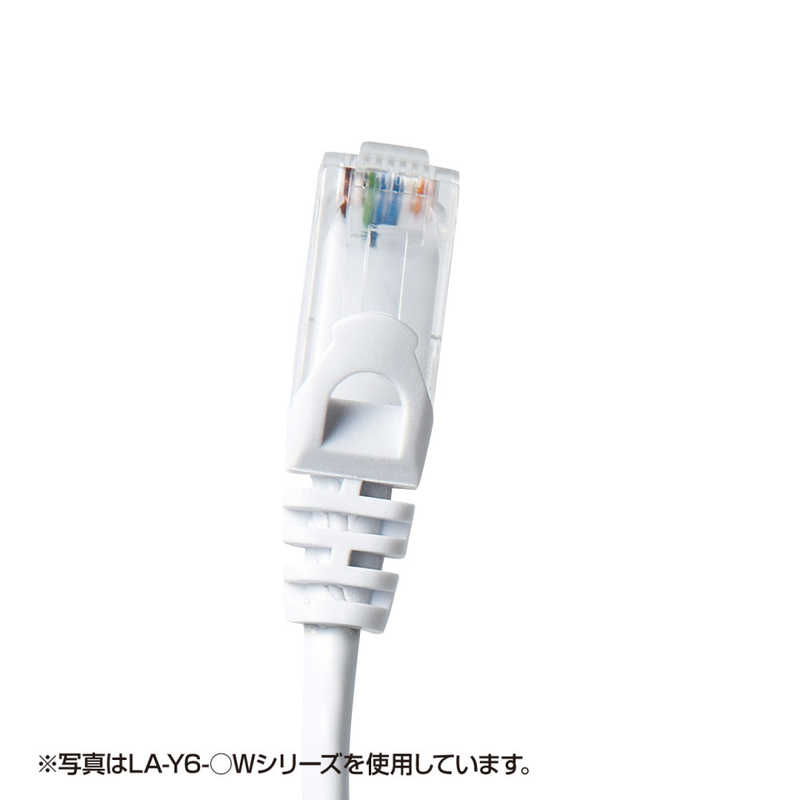 ※写真はLA-Y6-○Wシリーズを使用しています。